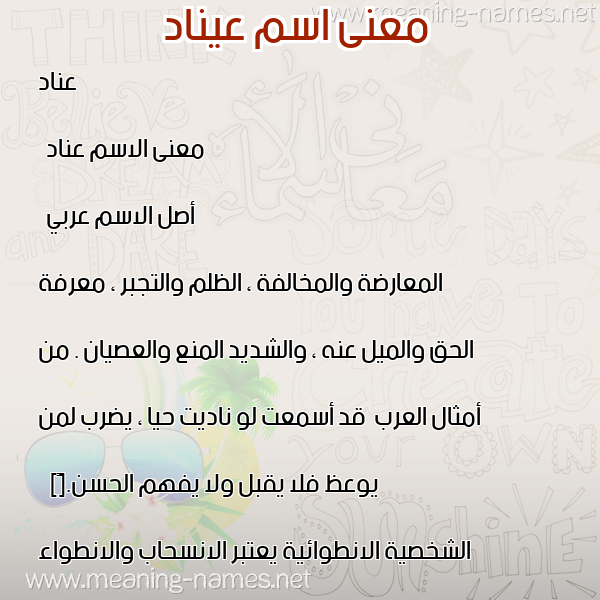 www.meaning-names.net

معنى اسم عيناد

عناد

معنى الاسم عناد

أصل الاسم عربي

المعارضة والمخالفة ، الظلم والتجبر ، معرفة الحق والميل عنه ، والشديد المنع والعصيان . من أمثال العرب قد أسمعت لو ناديت حيا ، يضرب لمن يوعظ فلا يقبل ولا يفهم الحسن.[]

الشخصية الانطوائية يعتبر الانسحاب والانطواء

www.meaning-names.net